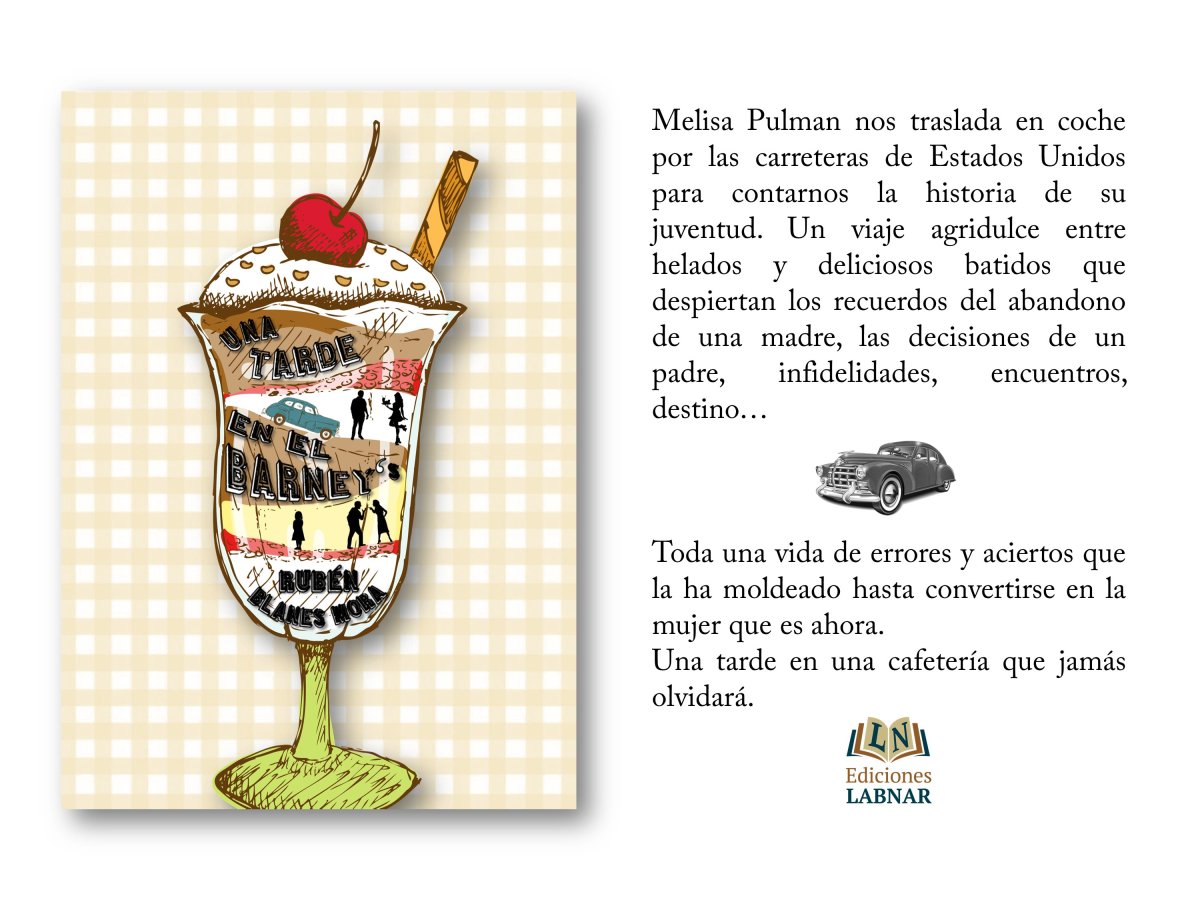 UNA TARDE EN EL BARNEY'S

RUBÉN BLANES MORA

Melisa Pulman nos traslada en coche por las carreteras de Estados Unidos para contarnos la historia de su juventud. Un viaje agridulce entre helados y deliciosos batidos que despiertan los recuerdos del abandono de una madre, las decisiones de un padre, infidelidades, encuentros, destino…

Toda una vida de errores y aciertos que la ha moldeado hasta convertirse en la mujer que es ahora.
Una tarde en una cafetería que jamás olvidará.

LN
Ediciones
LABNAR